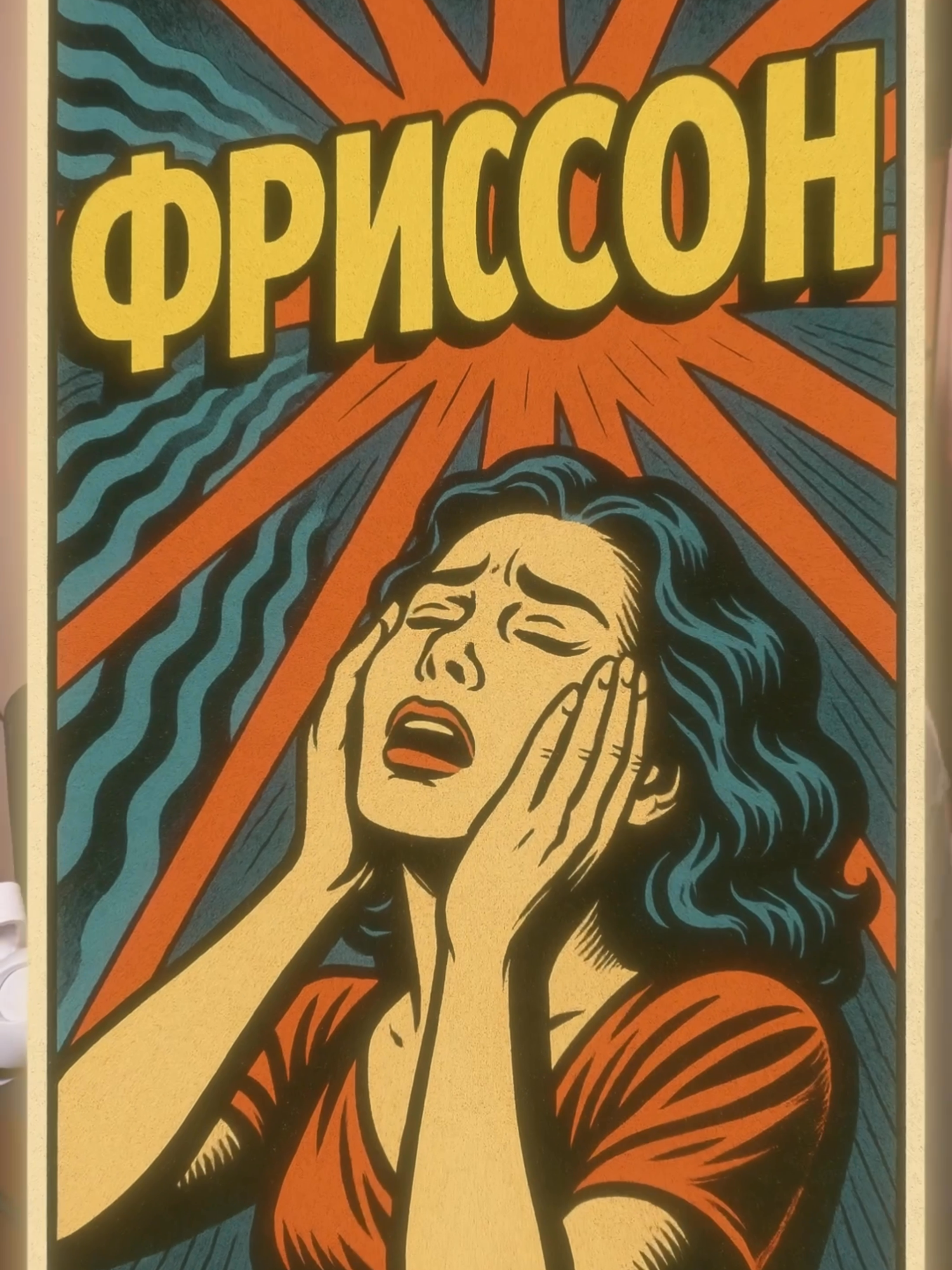 ФРИССОН